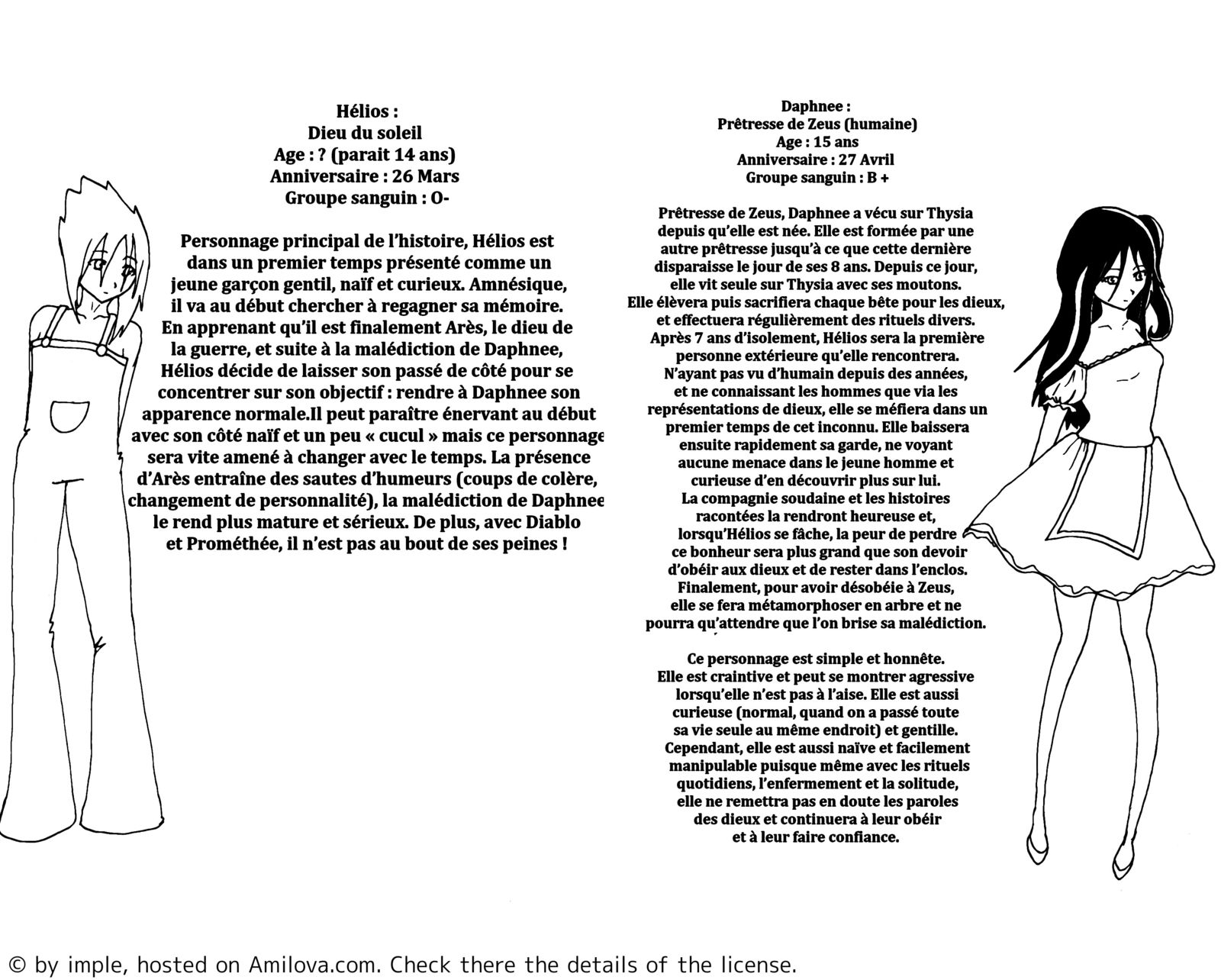 Hélios :
Dieu du soleil
Age : ? (parait 14 ans)
Anniversaire : 26 Mars
Groupe sanguin : O-

Personnage principal de l'histoire, Hélios est dans un premier temps présenté comme un jeune garçon gentil, naïf et curieux. Amnésique, il va au début chercher à regagner sa mémoire. En apprenant qu'il est finalement Arès, le dieu de la guerre, et suite à la malédiction de Daphnee, Hélios décide de laisser son passé de côté pour se concentrer sur son objectif : rendre à Daphnee son apparence normale.Il peut paraître énervant au début avec son côté naïf et un peu « cucul » mais ce personnage sera vite amené à changer avec le temps. La présence d'Arès entraîne des sautes d'humeurs (coups de colère, changement de personnalité), la malédiction de Daphnee le rend plus mature et sérieux. De plus, avec Diablo et Prométhée, il n'est pas au bout de ses peines !

Daphnee :
Prêtresse de Zeus (humaine)
Age : 15 ans
Anniversaire : 27 Avril
Groupe sanguin : B +

Prêtresse de Zeus, Daphnee a vécu sur Thysia depuis qu'elle est née. Elle est formée par une autre prêtresse jusqu'à ce que cette dernière disparaisse le jour de ses 8 ans. Depuis ce jour, elle vit seule sur Thysia avec ses moutons. Elle élèvera puis sacrifiera chaque bête pour les dieux, et effectuera régulièrement des rituels divers. Après 7 ans d'isolement, Hélios sera la première personne extérieure qu'elle rencontrera. N'ayant pas vu d'humain depuis des années, et ne connaissant les hommes que via les représentations de dieux, elle se méfiera dans un premier temps de cet inconnu. Elle baissera ensuite rapidement sa garde, ne voyant aucune menace dans le jeune homme et curieuse d'en découvrir plus sur lui. La compagnie soudaine et les histoires racontées la rendront heureuse et, lorsqu'Hélios se fâche, la peur de perdre ce bonheur sera plus grand que son devoir d'obéir aux dieux et de rester dans l'enclos. Finalement, pour avoir désobéie à Zeus, elle se fera métamorphoser en arbre et ne pourra qu'attendre que l'on brise sa malédiction.

Ce personnage est simple et honnête. Elle est craintive et peut se montrer agressive lorsqu'elle n'est pas à l'aise. Elle est aussi curieuse (normal, quand on a passé toute sa vie seule au même endroit) et gentille. Cependant, elle est aussi naïve et facilement manipulable puisque même avec les rituels quotidiens, l'enfermement et la solitude, elle ne remettra pas en doute les paroles des dieux et continuera à leur obéir et à leur faire confiance.

© by imple, hosted on Amilova.com. Check there the details of the license.